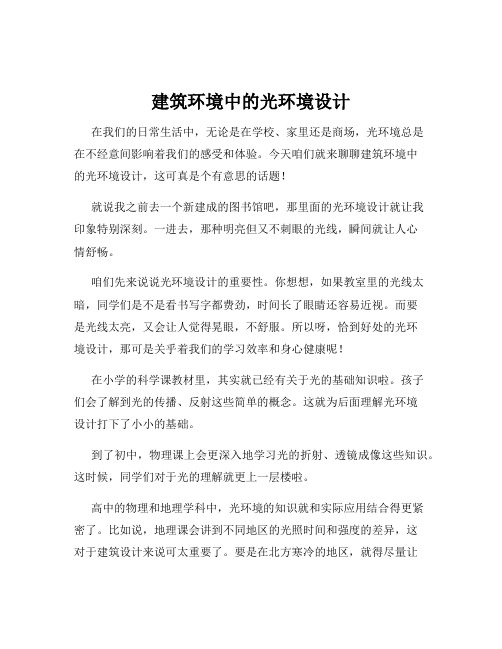 建筑环境中的光环境设计

在我们的日常生活中，无论是在学校、家里还是商场，光环境总是在不经意间影响着我们的感受和体验。今天咱们就来聊聊建筑环境中的光环境设计，这可真是个有意思的话题！

就说我之前去一个新建成的图书馆吧，那里面的光环境设计就让我印象特别深刻。一进去，那种明亮但又不刺眼的光线，瞬间就让人心情舒畅。

咱们先来说说光环境设计的重要性。你想想，如果教室里的光线太暗，同学们是不是看书写字都费劲，时间长了眼睛还容易近视。而要是光线太亮，又会让人觉得晃眼，不舒服。所以呀，恰到好处的光环境设计，那可是关乎着我们的学习效率和身心健康呢！

在小学的科学课教材里，其实就已经有关于光的基础知识啦。孩子们会了解到光的传播、反射这些简单的概念。这就为后面理解光环境设计打下了小小的基础。

到了初中，物理课上会更深入地学习光的折射、透镜成像这些知识。这时候，同学们对于光的理解就更上一层楼啦。

高中的物理和地理学科中，光环境的知识就和实际应用结合得更紧密了。比如说，地理课会讲到不同地区的光照时间和强度的差异，这对于建筑设计来说可太重要了。要是在北方寒冷的地区，就得尽量让